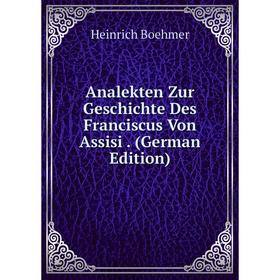 Heinrich Boehmer

Analekten Zur Geschichte Des Franciscus Von Assisi . (German Edition)